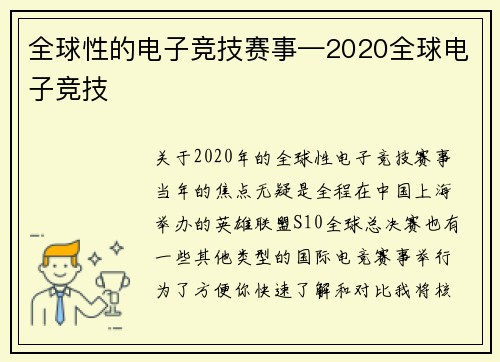 全球性的电子竞技赛事—2020全球电子竞技

关于2020年的全球性电子竞技赛事当年的焦点无疑是全程在中国上海举办的英雄联盟S10全球总决赛也有一些其他类型的国际电竞赛事举行为了方便你快速了解和对比我将核